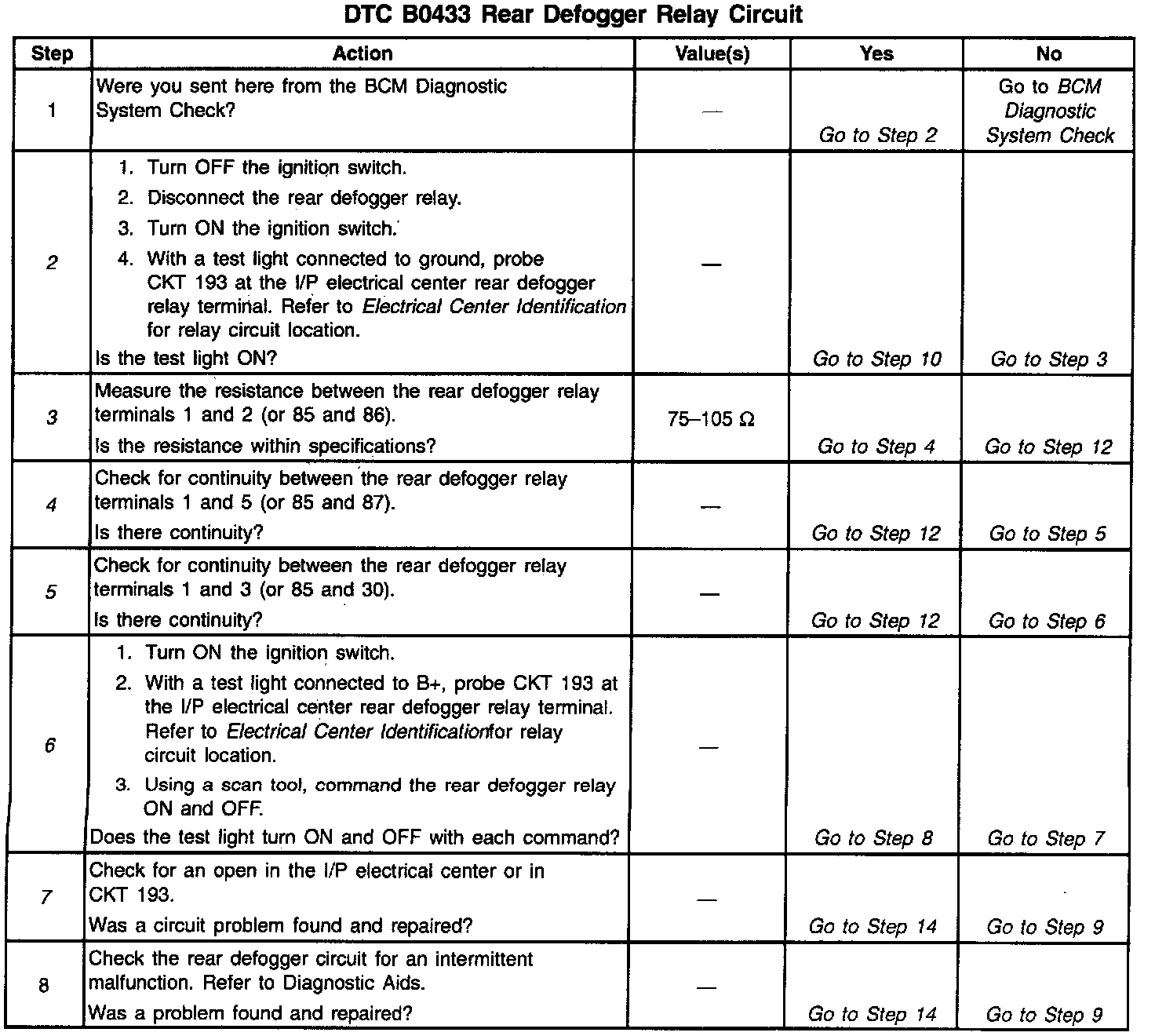 DTC B0433 Rear Defogger Relay Circuit

| Step | Action | Value(s) | Yes | No |
|---|---|---|---|---|
| 1 | Were you sent here from the BCM Diagnostic System Check? | — | Go to Step 2 | Go to BCM Diagnostic System Check |
| 2 | 1. Turn OFF the ignition switch. 2. Disconnect the rear defogger relay. 3. Turn ON the ignition switch. 4. With a test light connected to ground, probe CKT 193 at the I/P electrical center rear defogger relay terminal. Refer to Electrical Center Identification for relay circuit location. Is the test light ON? | — | Go to Step 10 | Go to Step 3 |
| 3 | Measure the resistance between the rear defogger relay terminals 1 and 2 (or 85 and 86). Is the resistance within specifications? | 75–105 Ω | Go to Step 4 | Go to Step 12 |
| 4 | Check for continuity between the rear defogger relay terminals 1 and 5 (or 85 and 87). Is there continuity? | — | Go to Step 12 | Go to Step 5 |
| 5 | Check for continuity between the rear defogger relay terminals 1 and 3 (or 85 and 30). Is there continuity? | — | Go to Step 12 | Go to Step 6 |
| 6 | 1. Turn ON the ignition switch. 2. With a test light connected to B+, probe CKT 193 at the I/P electrical center rear defogger relay terminal. Refer to Electrical Center Identificationfor relay circuit location. 3. Using a scan tool, command the rear defogger relay ON and OFF. Does the test light turn ON and OFF with each command? | — | Go to Step 8 | Go to Step 7 |
| 7 | Check for an open in the I/P electrical center or in CKT 193. Was a circuit problem found and repaired? | — | Go to Step 14 | Go to Step 9 |
| 8 | Check the rear defogger circuit for an intermittent malfunction. Refer to Diagnostic Aids. Was a problem found and repaired? | — | Go to Step 14 | Go to Step 9 |